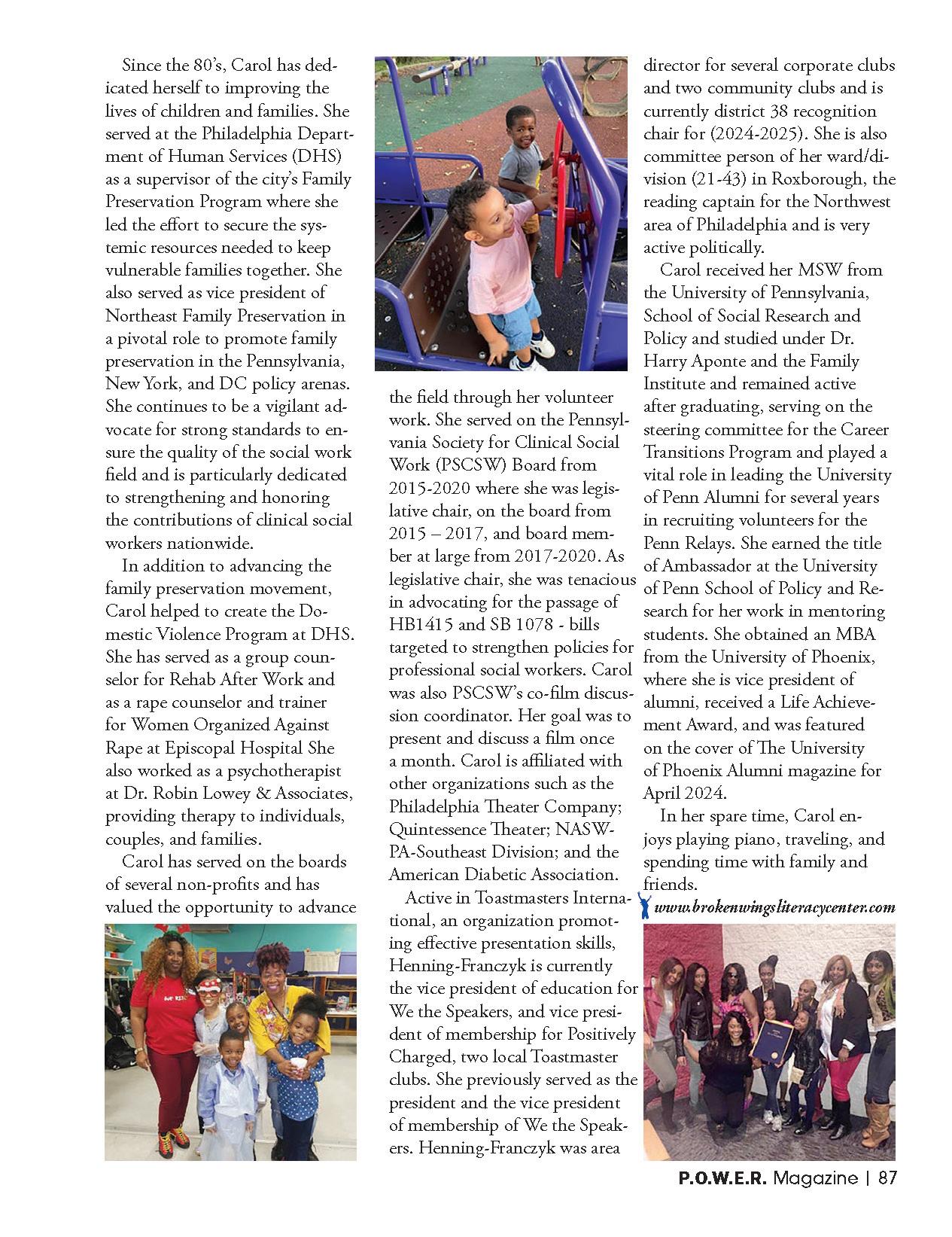 Since the 80's, Carol has dedicated herself to improving the lives of children and families. She served at the Philadelphia Department of Human Services (DHS) as a supervisor of the city's Family Preservation Program where she led the effort to secure the systemic resources needed to keep vulnerable families together. She also served as vice president of Northeast Family Preservation in a pivotal role to promote family preservation in the Pennsylvania, New York, and DC policy arenas. She continues to be a vigilant advocate for strong standards to ensure the quality of the social work field and is particularly dedicated to strengthening and honoring the contributions of clinical social workers nationwide.

In addition to advancing the family preservation movement, Carol helped to create the Domestic Violence Program at DHS. She has served as a group counselor for Rehab After Work and as a rape counselor and trainer for Women Organized Against Rape at Episcopal Hospital She also worked as a psychotherapist at Dr. Robin Lowey & Associates, providing therapy to individuals, couples, and families.

Carol has served on the boards of several non-profits and has valued the opportunity to advance the field through her volunteer work. She served on the Pennsylvania Society for Clinical Social Work (PSCSW) Board from 2015-2020 where she was legislative chair, on the board from 2015 – 2017, and board member at large from 2017-2020. As legislative chair, she was tenacious in advocating for the passage of HB1415 and SB 1078 - bills targeted to strengthen policies for professional social workers. Carol was also PSCSW's co-film discussion coordinator. Her goal was to present and discuss a film once a month. Carol is affiliated with other organizations such as the Philadelphia Theater Company; Quintessence Theater; NASW-PA-Southeast Division; and the American Diabetic Association.

Active in Toastmasters International, an organization promoting effective presentation skills, Henning-Franczyk is currently the vice president of education for We the Speakers, and vice president of membership for Positively Charged, two local Toastmaster clubs. She previously served as the president and the vice president of membership of We the Speakers. Henning-Franczyk was area director for several corporate clubs and two community clubs and is currently district 38 recognition chair for (2024-2025). She is also committee person of her ward/division (21-43) in Roxborough, the reading captain for the Northwest area of Philadelphia and is very active politically.

Carol received her MSW from the University of Pennsylvania, School of Social Research and Policy and studied under Dr. Harry Aponte and the Family Institute and remained active after graduating, serving on the steering committee for the Career Transitions Program and played a vital role in leading the University of Penn Alumni for several years in recruiting volunteers for the Penn Relays. She earned the title of Ambassador at the University of Penn School of Policy and Research for her work in mentoring students. She obtained an MBA from the University of Phoenix, where she is vice president of alumni, received a Life Achievement Award, and was featured on the cover of The University of Phoenix Alumni magazine for April 2024.

In her spare time, Carol enjoys playing piano, traveling, and spending time with family and friends.

www.brokenwingsliteracycenter.com

P.O.W.E.R. Magazine | 87